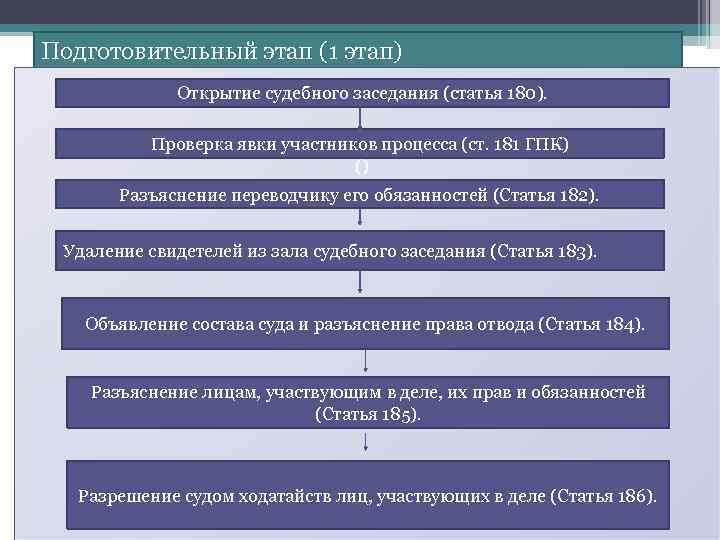 Подготовительный этап (1 этап)

Открытие судебного заседания (статья 180).

Проверка явки участников процесса (ст. 181 ГПК)

()

Разъяснение переводчику его обязанностей (Статья 182).

Удаление свидетелей из зала судебного заседания (Статья 183).

Объявление состава суда и разъяснение права отвода (Статья 184).

Разъяснение лицам, участвующим в деле, их прав и обязанностей (Статья 185).

Разрешение судом ходатайств лиц, участвующих в деле (Статья 186).